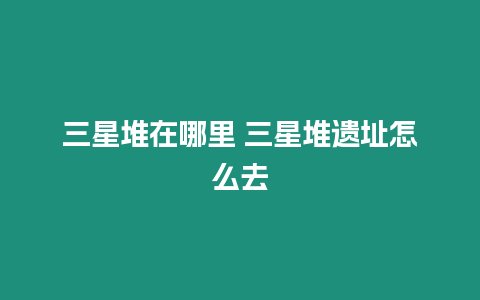 三星堆在哪里 三星堆遗址怎么去